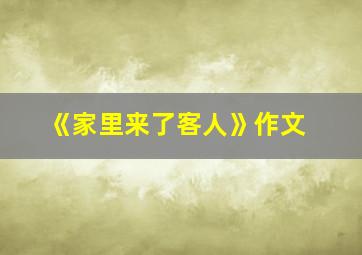 《家里来了客人》作文